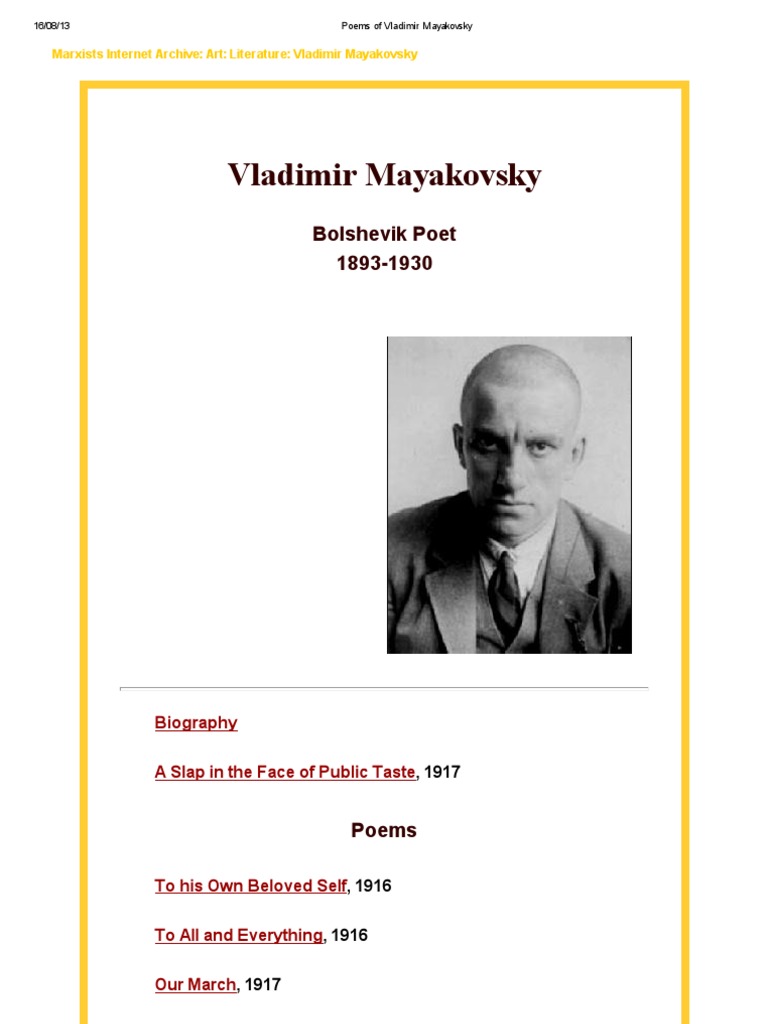 16/08/13 Poems of Vladimir Mayakovsky

Marxists Internet Archive: Art: Literature: Vladimir Mayakovsky

Vladimir Mayakovsky

Bolshevik Poet
1893-1930

Biography

A Slap in the Face of Public Taste, 1917

Poems

To his Own Beloved Self, 1916

To All and Everything, 1916

Our March, 1917